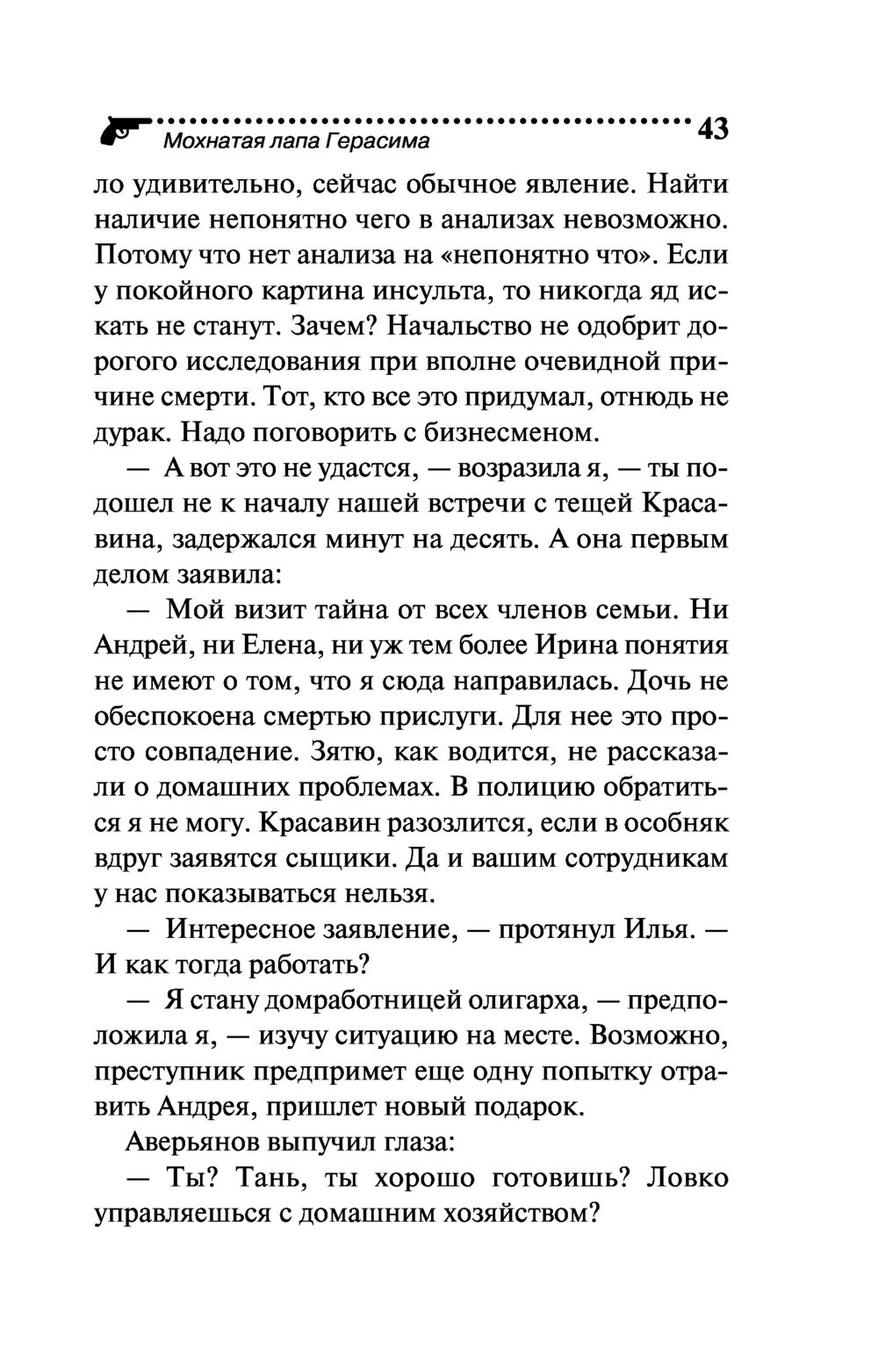 Мохнатая лапа Герасима 43

ло удивительно, сейчас обычное явление. Найти наличие непонятно чего в анализах невозможно. Потому что нет анализа на «непонятно что». Если у покойного картина инсульта, то никогда яд искать не станут. Зачем? Начальство не одобрит дорогого исследования при вполне очевидной причине смерти. Тот, кто все это придумал, отнюдь не дурак. Надо поговорить с бизнесменом.

— А вот это не удастся, — возразила я, — ты подошел не к началу нашей встречи с тещей Красавина, задержался минут на десять. А она первым делом заявила:

— Мой визит тайна от всех членов семьи. Ни Андрей, ни Елена, ни уж тем более Ирина понятия не имеют о том, что я сюда направилась. Дочь не обеспокоена смертью прислуги. Для нее это просто совпадение. Зятю, как водится, не рассказали о домашних проблемах. В полицию обратиться я не могу. Красавин разозлится, если в особняк вдруг заявятся сыщики. Да и вашим сотрудникам у нас показываться нельзя.

— Интересное заявление, — протянул Илья. — И как тогда работать?

— Я стану домработницей олигарха, — предположила я, — изучу ситуацию на месте. Возможно, преступник предпримет еще одну попытку отравить Андрея, пришлет новый подарок.

Аверьянов выпучил глаза:

— Ты? Тань, ты хорошо готовишь? Ловко управляешься с домашним хозяйством?